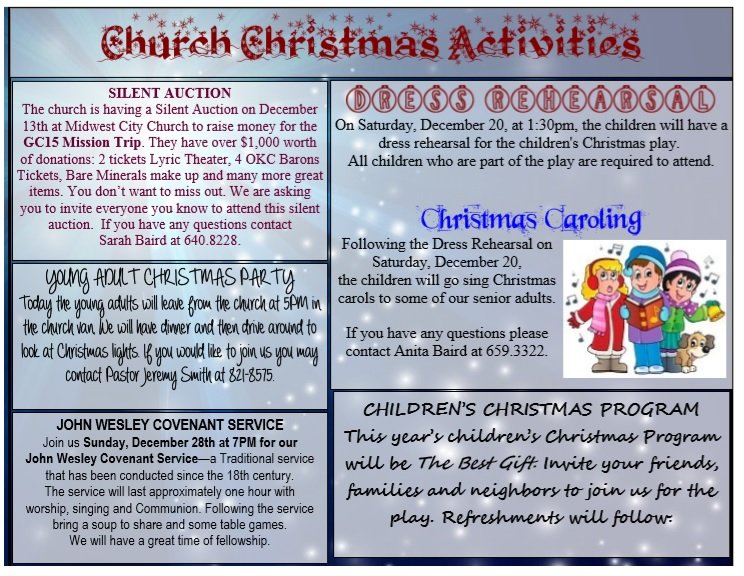 Church Christmas Activities

SILENT AUCTION
The church is having a Silent Auction on December 13th at Midwest City Church to raise money for the GC15 Mission Trip. They have over $1,000 worth of donations: 2 tickets Lyric Theater, 4 OKC Barons Tickets, Bare Minerals make up and many more great items. You don't want to miss out. We are asking you to invite everyone you know to attend this silent auction. If you have any questions contact Sarah Baird at 640.8228.

YOUNG ADULT CHRISTMAS PARTY
Today the young adults will leave from the church at 5PM in the church van. We will have dinner and then drive around to look at Christmas lights. If you would like to join us you may contact Pastor Jeremy Smith at 821-8575.

JOHN WESLEY COVENANT SERVICE
Join us Sunday, December 28th at 7PM for our John Wesley Covenant Service—a Traditional service that has been conducted since the 18th century. The service will last approximately one hour with worship, singing and Communion. Following the service bring a soup to share and some table games. We will have a great time of fellowship.

DRESS REHEARSAL
On Saturday, December 20, at 1:30pm, the children will have a dress rehearsal for the children's Christmas play. All children who are part of the play are required to attend.

Christmas Caroling
Following the Dress Rehearsal on Saturday, December 20, the children will go sing Christmas carols to some of our senior adults.

If you have any questions please contact Anita Baird at 659.3322.

CHILDREN'S CHRISTMAS PROGRAM
This year's children's Christmas Program will be The Best Gift. Invite your friends, families and neighbors to join us for the play. Refreshments will follow.